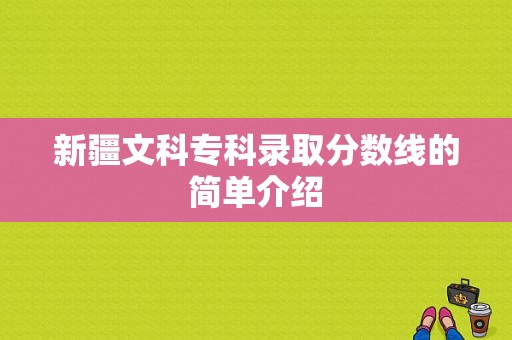 新疆文科专科录取分数线的简单介绍